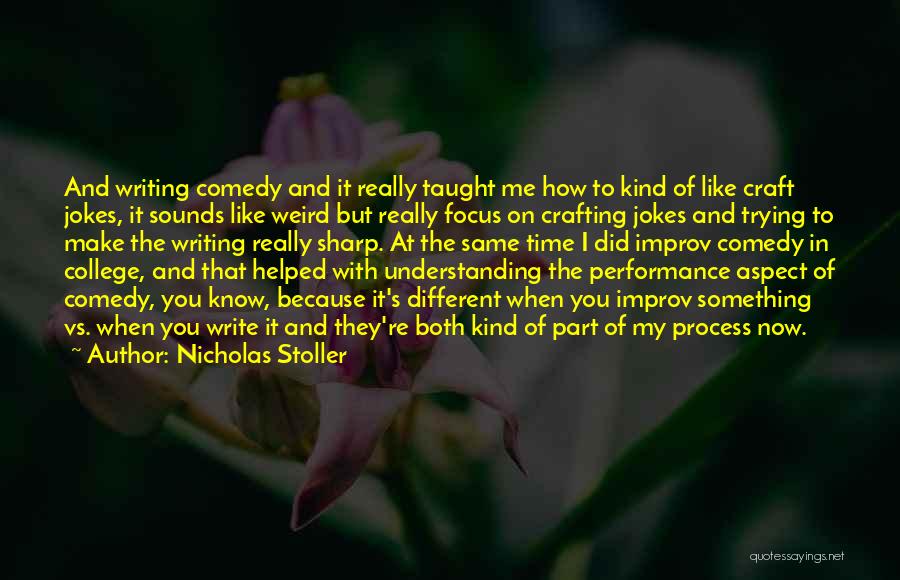 And writing comedy and it really taught me how to kind of like craft jokes, it sounds like weird but really focus on crafting jokes and trying to make the writing really sharp. At the same time I did improv comedy in college, and that helped with understanding the performance aspect of comedy, you know, because it's different when you improv something vs. when you write it and they're both kind of part of my process now.

~ Author: Nicholas Stoller

quotessayings.net